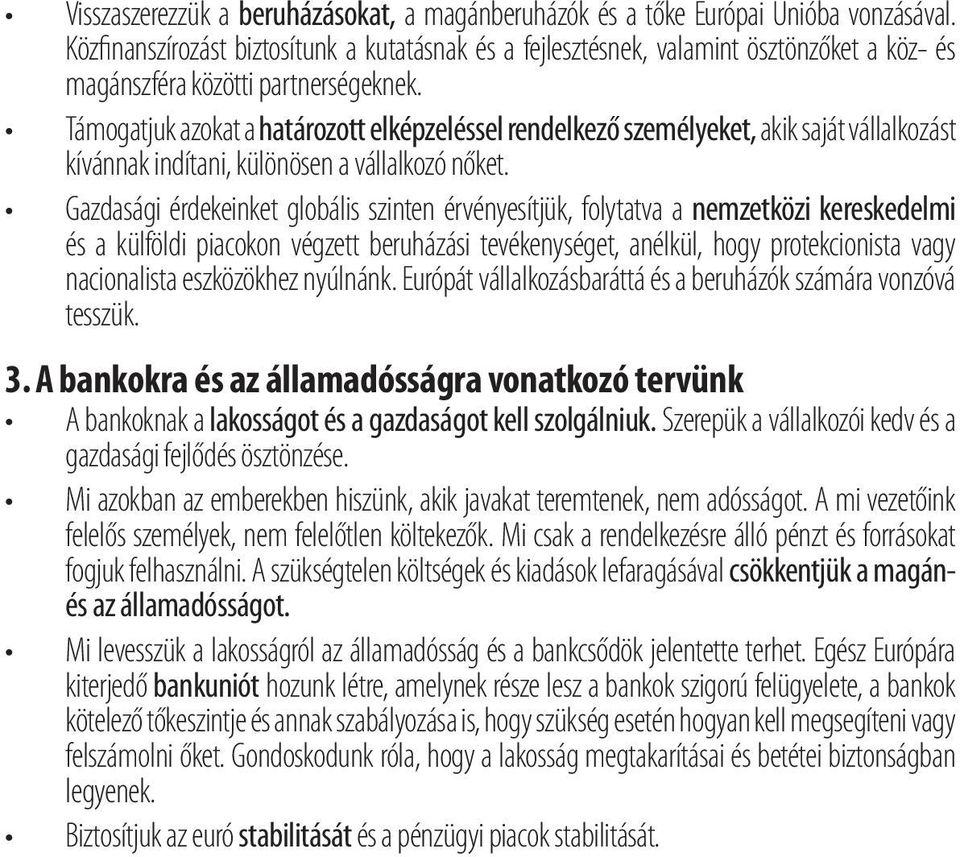 • Visszaszerezzük a beruházásokat, a magánberuházók és a tőke Európai Unióba vonzásával. Közfinanszírozást biztosítunk a kutatásnak és a fejlesztésnek, valamint ösztönzőket a köz- és magánszféra közötti partnerségeknek.

• Támogatjuk azokat a határozott elképzeléssel rendelkező személyeket, akik saját vállalkozást kívánnak indítani, különösen a vállalkozó nőket.

• Gazdasági érdekeinket globális szinten érvényesítjük, folytatva a nemzetközi kereskedelmi és a külföldi piacokon végzett beruházási tevékenységet, anélkül, hogy protekcionista vagy nacionalista eszközökhez nyúlnánk. Európát vállalkozásbaráttá és a beruházók számára vonzóvá tesszük.

3. A bankokra és az államadósságra vonatkozó tervünk

• A bankoknak a lakosságot és a gazdaságot kell szolgálniuk. Szerepük a vállalkozói kedv és a gazdasági fejlődés ösztönzése.

• Mi azokban az emberekben hiszünk, akik javakat teremtenek, nem adósságot. A mi vezetőink felelős személyek, nem felelőtlen költekezők. Mi csak a rendelkezésre álló pénzt és forrásokat fogjuk felhasználni. A szükségtelen költségek és kiadások lefaragásával csökkentjük a magán- és az államadósságot.

• Mi levesszük a lakosságról az államadósság és a bankcsődök jelentette terhet. Egész Európára kiterjedő bankuniót hozunk létre, amelynek része lesz a bankok szigorú felügyelete, a bankok kötelező tőkeszintje és annak szabályozása is, hogy szükség esetén hogyan kell megsegíteni vagy felszámolni őket. Gondoskodunk róla, hogy a lakosság megtakarításai és betétei biztonságban legyenek.

• Biztosítjuk az euró stabilitását és a pénzügyi piacok stabilitását.